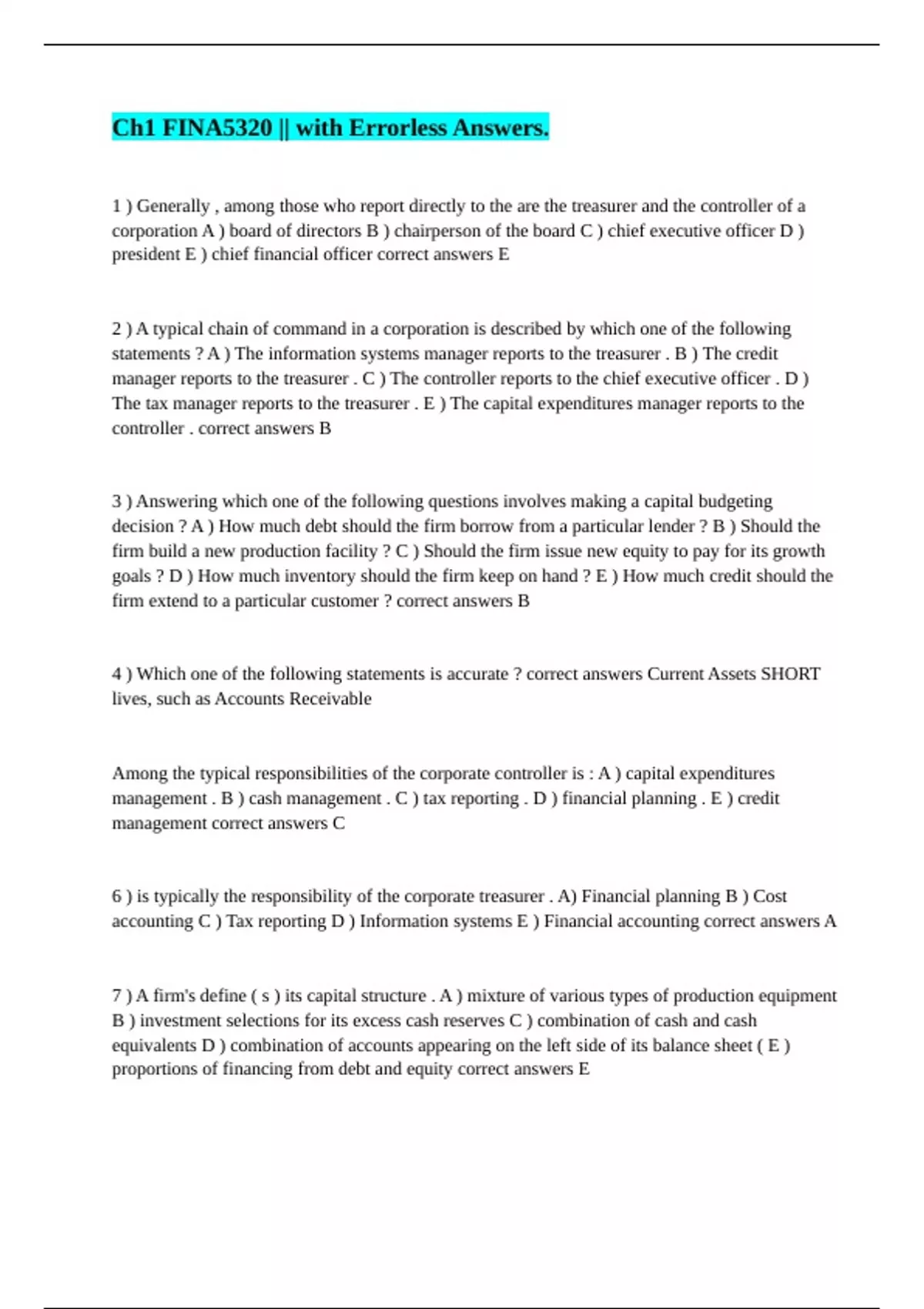 Ch1 FINA5320 || with Errorless Answers.

1 ) Generally , among those who report directly to the are the treasurer and the controller of a corporation A ) board of directors B ) chairperson of the board C ) chief executive officer D ) president E ) chief financial officer correct answers E

2 ) A typical chain of command in a corporation is described by which one of the following statements ? A ) The information systems manager reports to the treasurer . B ) The credit manager reports to the treasurer . C ) The controller reports to the chief executive officer . D ) The tax manager reports to the treasurer . E ) The capital expenditures manager reports to the controller . correct answers B

3 ) Answering which one of the following questions involves making a capital budgeting decision ? A ) How much debt should the firm borrow from a particular lender ? B ) Should the firm build a new production facility ? C ) Should the firm issue new equity to pay for its growth goals ? D ) How much inventory should the firm keep on hand ? E ) How much credit should the firm extend to a particular customer ? correct answers B

4 ) Which one of the following statements is accurate ? correct answers Current Assets SHORT lives, such as Accounts Receivable

Among the typical responsibilities of the corporate controller is : A ) capital expenditures management . B ) cash management . C ) tax reporting . D ) financial planning . E ) credit management correct answers C

6 ) is typically the responsibility of the corporate treasurer . A) Financial planning B ) Cost accounting C ) Tax reporting D ) Information systems E ) Financial accounting correct answers A

7 ) A firm's define ( s ) its capital structure . A ) mixture of various types of production equipment B ) investment selections for its excess cash reserves C ) combination of cash and cash equivalents D ) combination of accounts appearing on the left side of its balance sheet ( E ) proportions of financing from debt and equity correct answers E